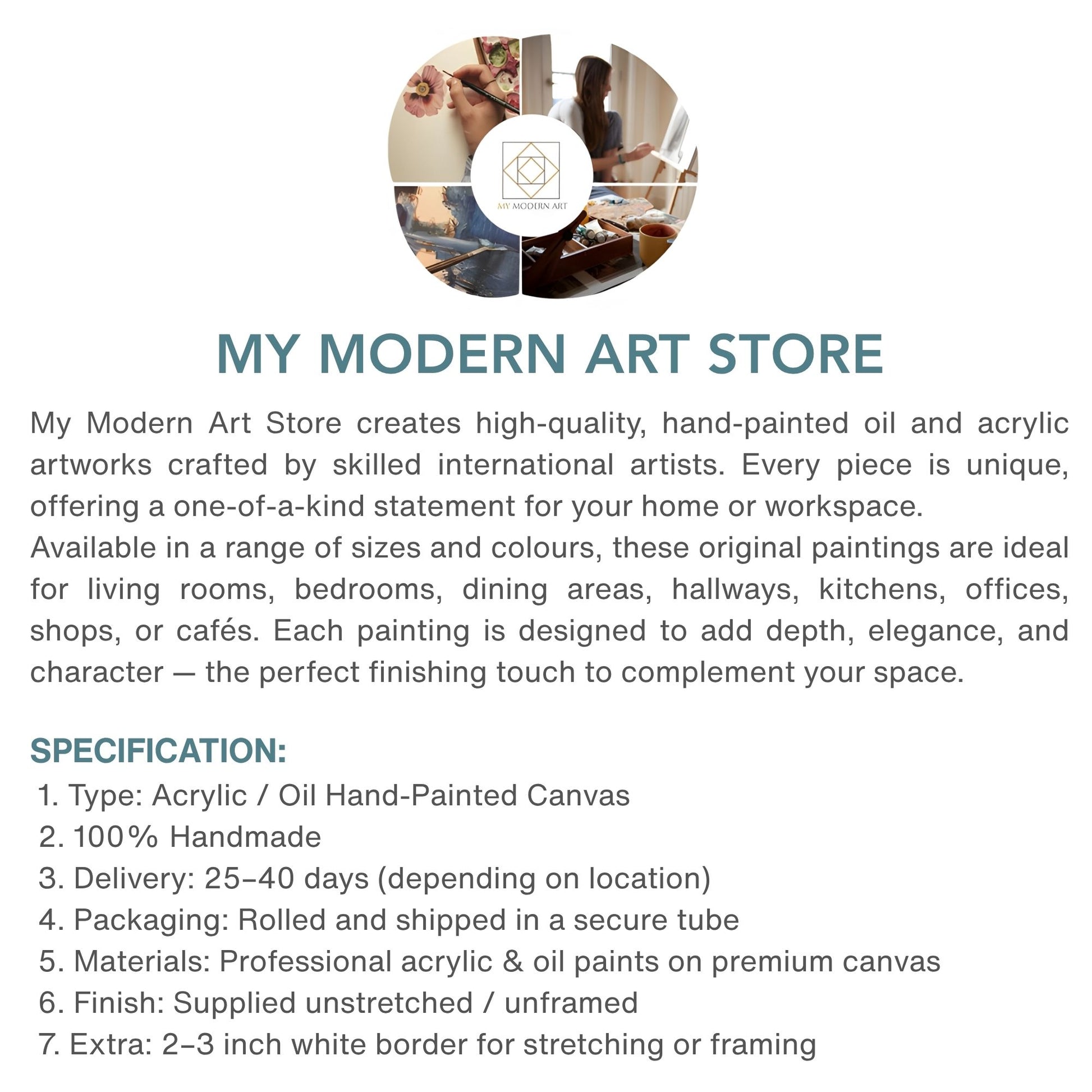 MY MODERN ART

MY MODERN ART STORE

My Modern Art Store creates high-quality, hand-painted oil and acrylic artworks crafted by skilled international artists. Every piece is unique, offering a one-of-a-kind statement for your home or workspace.
Available in a range of sizes and colours, these original paintings are ideal for living rooms, bedrooms, dining areas, hallways, kitchens, offices, shops, or cafés. Each painting is designed to add depth, elegance, and character — the perfect finishing touch to complement your space.

SPECIFICATION:
1. Type: Acrylic / Oil Hand-Painted Canvas
2. 100% Handmade
3. Delivery: 25–40 days (depending on location)
4. Packaging: Rolled and shipped in a secure tube
5. Materials: Professional acrylic & oil paints on premium canvas
6. Finish: Supplied unstretched / unframed
7. Extra: 2–3 inch white border for stretching or framing